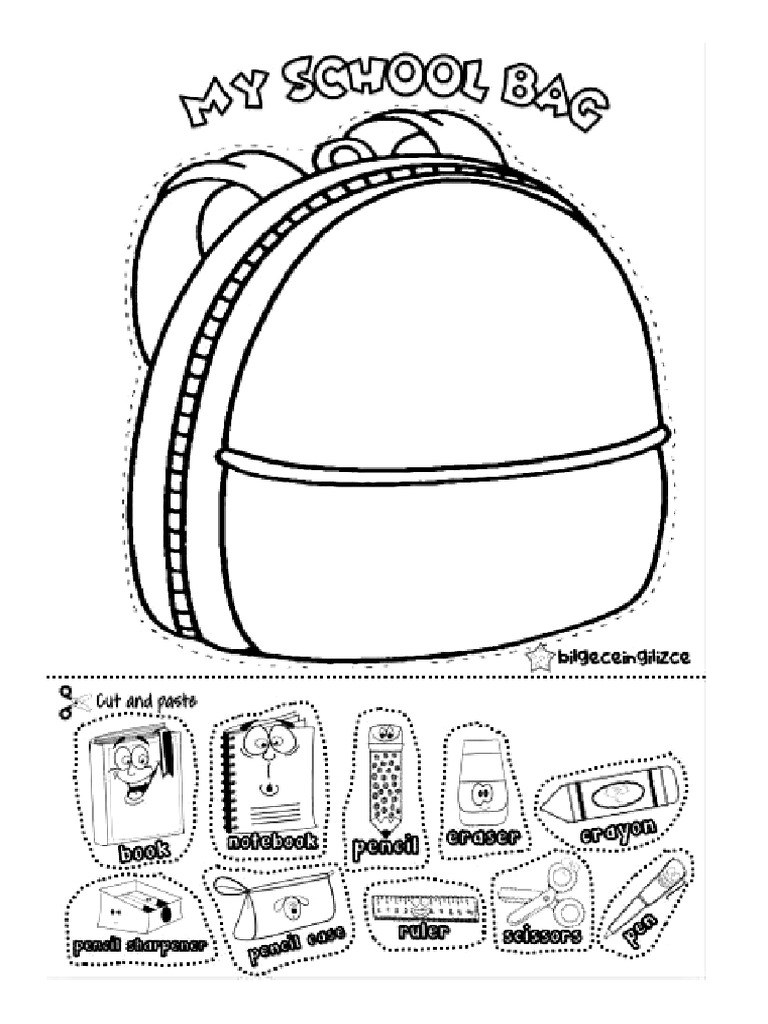 MY SCHOOL BAG

bilgeceingilizce

Cut and paste

book

notebook

pencil

eraser

crayon

pencil sharpener

pencil case

ruler

scissors

pen